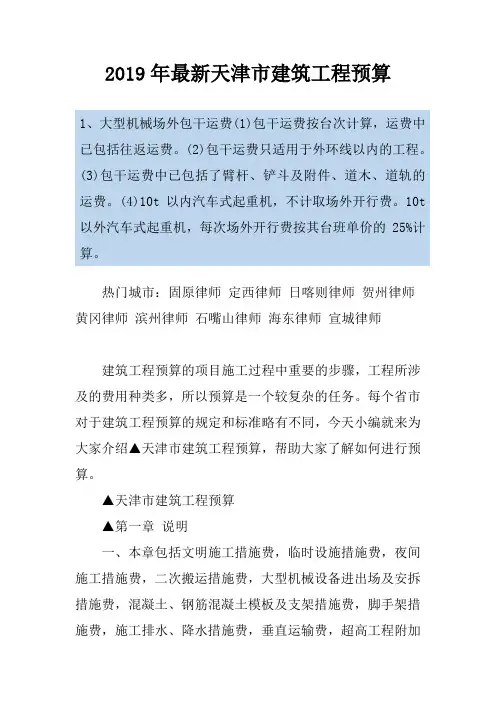 2019 年最新天津市建筑工程预算

1、大型机械场外包干运费(1)包干运费按台次计算，运费中已包括往返运费。(2)包干运费只适用于外环线以内的工程。(3)包干运费中已包括了臂杆、铲斗及附件、道木、道轨的运费。(4)10t 以内汽车式起重机，不计取场外开行费。10t 以外汽车式起重机，每次场外开行费按其台班单价的 25%计算。

热门城市：固原律师 定西律师 日喀则律师 贺州律师 黄冈律师 滨州律师 石嘴山律师 海东律师 宣城律师

建筑工程预算的项目施工过程中重要的步骤，工程所涉及的费用种类多，所以预算是一个较复杂的任务。每个省市对于建筑工程预算的规定和标准略有不同，今天小编就来为大家介绍▲天津市建筑工程预算，帮助大家了解如何进行预算。

▲天津市建筑工程预算

▲第一章 说明

一、本章包括文明施工措施费，临时设施措施费，夜间施工措施费，二次搬运措施费，大型机械设备进出场及安拆措施费，混凝土、钢筋混凝土模板及支架措施费，脚手架措施费，施工排水、降水措施费，垂直运输费，超高工程附加